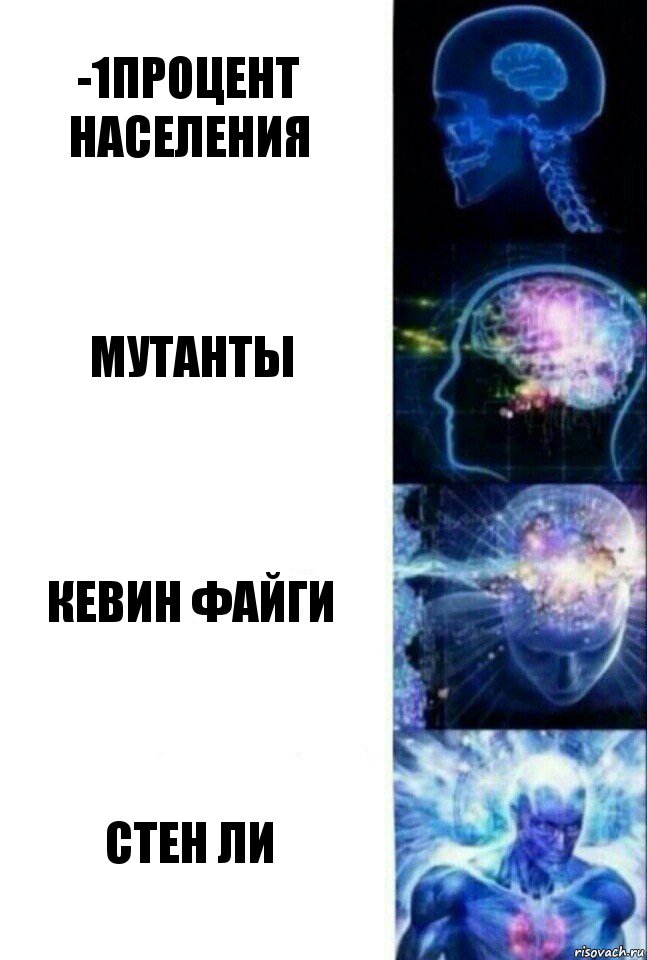 -1ПРОЦЕНТ НАСЕЛЕНИЯ

МУТАНТЫ

КЕВИН ФАЙГИ

СТЕН ЛИ

risovach.ru